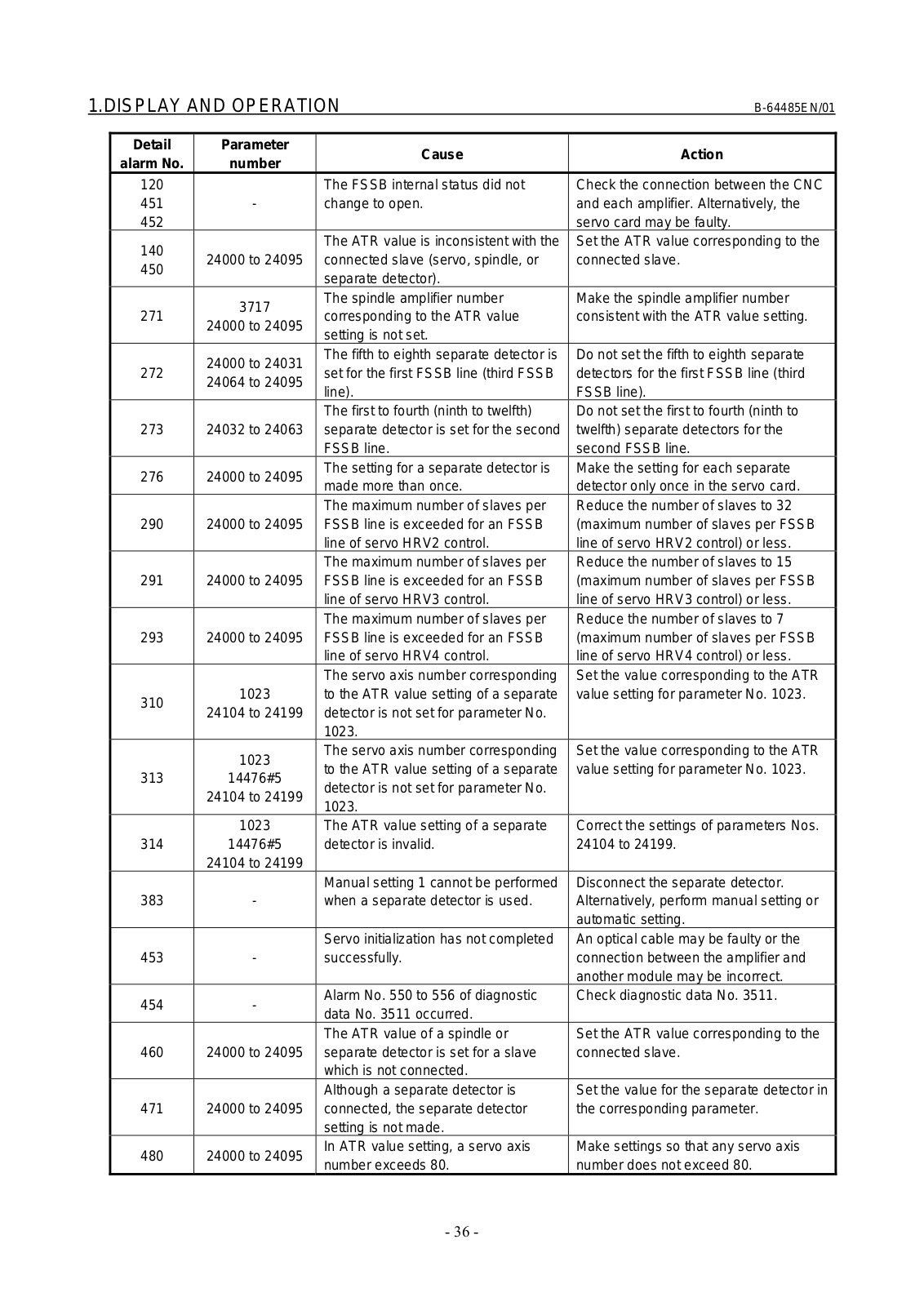 1.DISPLAY AND OPERATION B-64485EN/01

| Detail alarm No. | Parameter number | Cause | Action |
|---|---|---|---|
| 120 451 452 | - | The FSSB internal status did not change to open. | Check the connection between the CNC and each amplifier. Alternatively, the servo card may be faulty. |
| 140 450 | 24000 to 24095 | The ATR value is inconsistent with the connected slave (servo, spindle, or separate detector). | Set the ATR value corresponding to the connected slave. |
| 271 | 3717 24000 to 24095 | The spindle amplifier number corresponding to the ATR value setting is not set. | Make the spindle amplifier number consistent with the ATR value setting. |
| 272 | 24000 to 24031 24064 to 24095 | The fifth to eighth separate detector is set for the first FSSB line (third FSSB line). | Do not set the fifth to eighth separate detectors for the first FSSB line (third FSSB line). |
| 273 | 24032 to 24063 | The first to fourth (ninth to twelfth) separate detector is set for the second FSSB line. | Do not set the first to fourth (ninth to twelfth) separate detectors for the second FSSB line. |
| 276 | 24000 to 24095 | The setting for a separate detector is made more than once. | Make the setting for each separate detector only once in the servo card. |
| 290 | 24000 to 24095 | The maximum number of slaves per FSSB line is exceeded for an FSSB line of servo HRV2 control. | Reduce the number of slaves to 32 (maximum number of slaves per FSSB line of servo HRV2 control) or less. |
| 291 | 24000 to 24095 | The maximum number of slaves per FSSB line is exceeded for an FSSB line of servo HRV3 control. | Reduce the number of slaves to 15 (maximum number of slaves per FSSB line of servo HRV3 control) or less. |
| 293 | 24000 to 24095 | The maximum number of slaves per FSSB line is exceeded for an FSSB line of servo HRV4 control. | Reduce the number of slaves to 7 (maximum number of slaves per FSSB line of servo HRV4 control) or less. |
| 310 | 1023 24104 to 24199 | The servo axis number corresponding to the ATR value setting of a separate detector is not set for parameter No. 1023. | Set the value corresponding to the ATR value setting for parameter No. 1023. |
| 313 | 1023 14476#5 24104 to 24199 | The servo axis number corresponding to the ATR value setting of a separate detector is not set for parameter No. 1023. | Set the value corresponding to the ATR value setting for parameter No. 1023. |
| 314 | 1023 14476#5 24104 to 24199 | The ATR value setting of a separate detector is invalid. | Correct the settings of parameters Nos. 24104 to 24199. |
| 383 | - | Manual setting 1 cannot be performed when a separate detector is used. | Disconnect the separate detector. Alternatively, perform manual setting or automatic setting. |
| 453 | - | Servo initialization has not completed successfully. | An optical cable may be faulty or the connection between the amplifier and another module may be incorrect. |
| 454 | - | Alarm No. 550 to 556 of diagnostic data No. 3511 occurred. | Check diagnostic data No. 3511. |
| 460 | 24000 to 24095 | The ATR value of a spindle or separate detector is set for a slave which is not connected. | Set the ATR value corresponding to the connected slave. |
| 471 | 24000 to 24095 | Although a separate detector is connected, the separate detector setting is not made. | Set the value for the separate detector in the corresponding parameter. |
| 480 | 24000 to 24095 | In ATR value setting, a servo axis number exceeds 80. | Make settings so that any servo axis number does not exceed 80. |

- 36 -